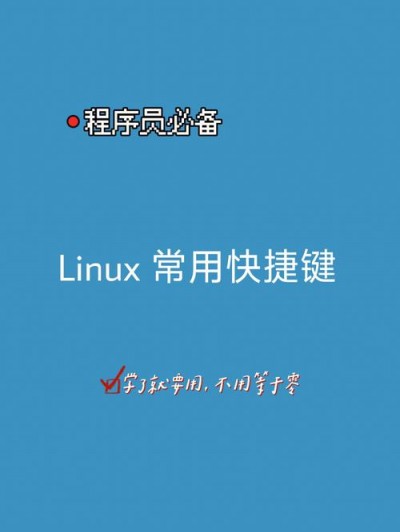 程序员必备

Linux 常用快捷键

学了就要用，不用等于零